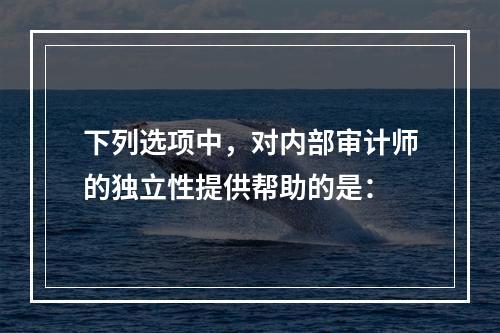 下列选项中，对内部审计师的独立性提供帮助的是：